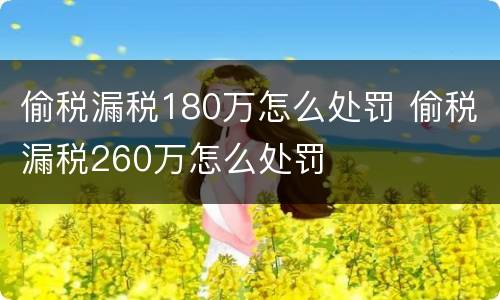 偷税漏税180万怎么处罚 偷税漏税260万怎么处罚